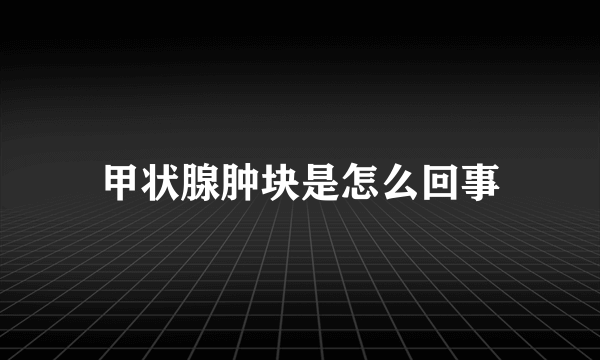 甲状腺肿块是怎么回事